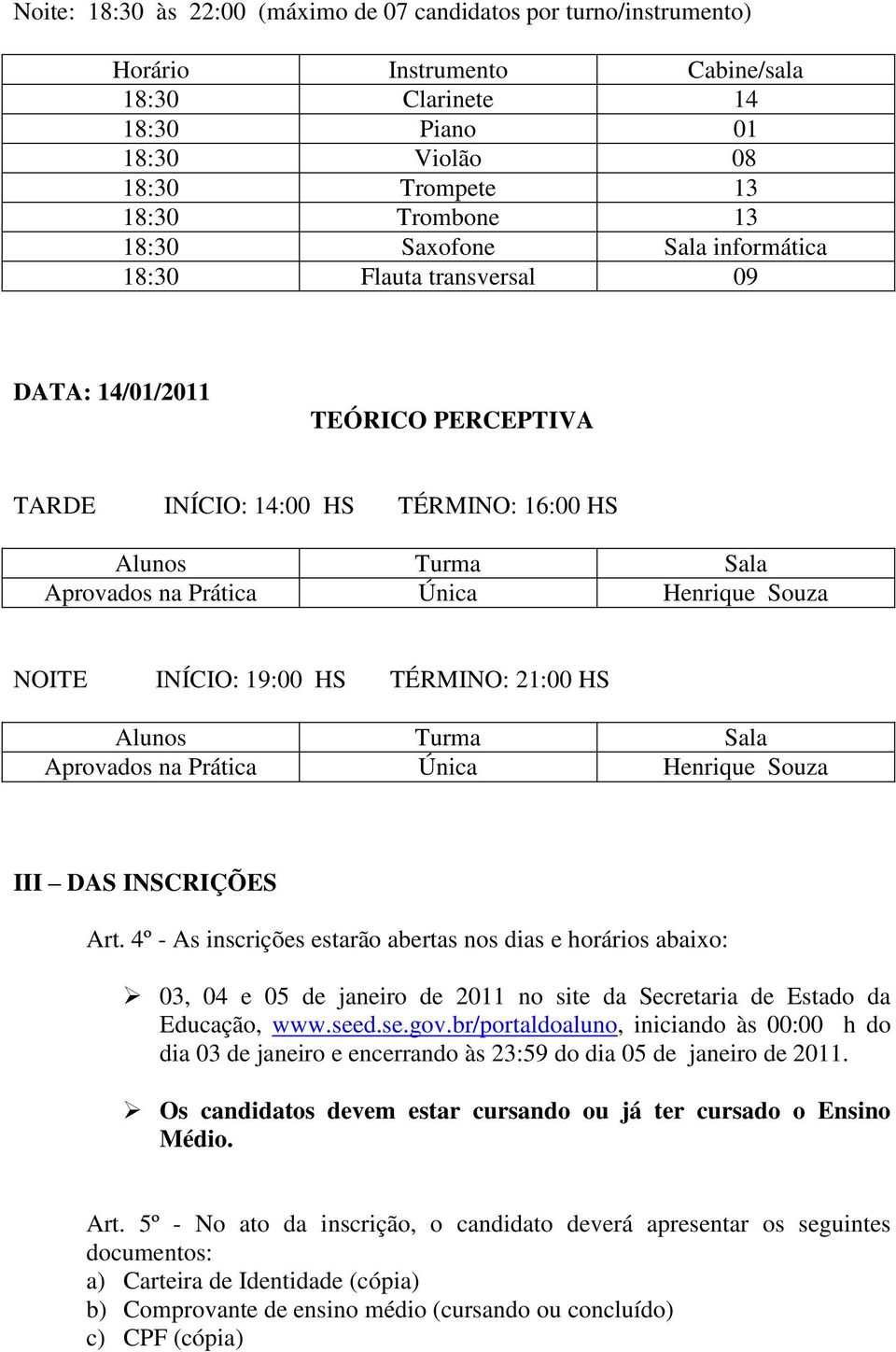 Noite: 18:30 às 22:00 (máximo de 07 candidatos por turno/instrumento)

| Horário | Instrumento | Cabine/sala |
|---|---|---|
| 18:30 | Clarinete | 14 |
| 18:30 | Piano | 01 |
| 18:30 | Violão | 08 |
| 18:30 | Trompete | 13 |
| 18:30 | Trombone | 13 |
| 18:30 | Saxofone | Sala informática |
| 18:30 | Flauta transversal | 09 |

DATA: 14/01/2011

TEÓRICO PERCEPTIVA

TARDE INÍCIO: 14:00 HS TÉRMINO: 16:00 HS

| Alunos | Turma | Sala |
|---|---|---|
| Aprovados na Prática | Única | Henrique Souza |

NOITE INÍCIO: 19:00 HS TÉRMINO: 21:00 HS

| Alunos | Turma | Sala |
|---|---|---|
| Aprovados na Prática | Única | Henrique Souza |

III – DAS INSCRIÇÕES

Art. 4º - As inscrições estarão abertas nos dias e horários abaixo:

➢ 03, 04 e 05 de janeiro de 2011 no site da Secretaria de Estado da Educação, www.seed.se.gov.br/portaldoaluno, iniciando às 00:00 h do dia 03 de janeiro e encerrando às 23:59 do dia 05 de janeiro de 2011.

➢ Os candidatos devem estar cursando ou já ter cursado o Ensino Médio.

Art. 5º - No ato da inscrição, o candidato deverá apresentar os seguintes documentos:
a) Carteira de Identidade (cópia)
b) Comprovante de ensino médio (cursando ou concluído)
c) CPF (cópia)